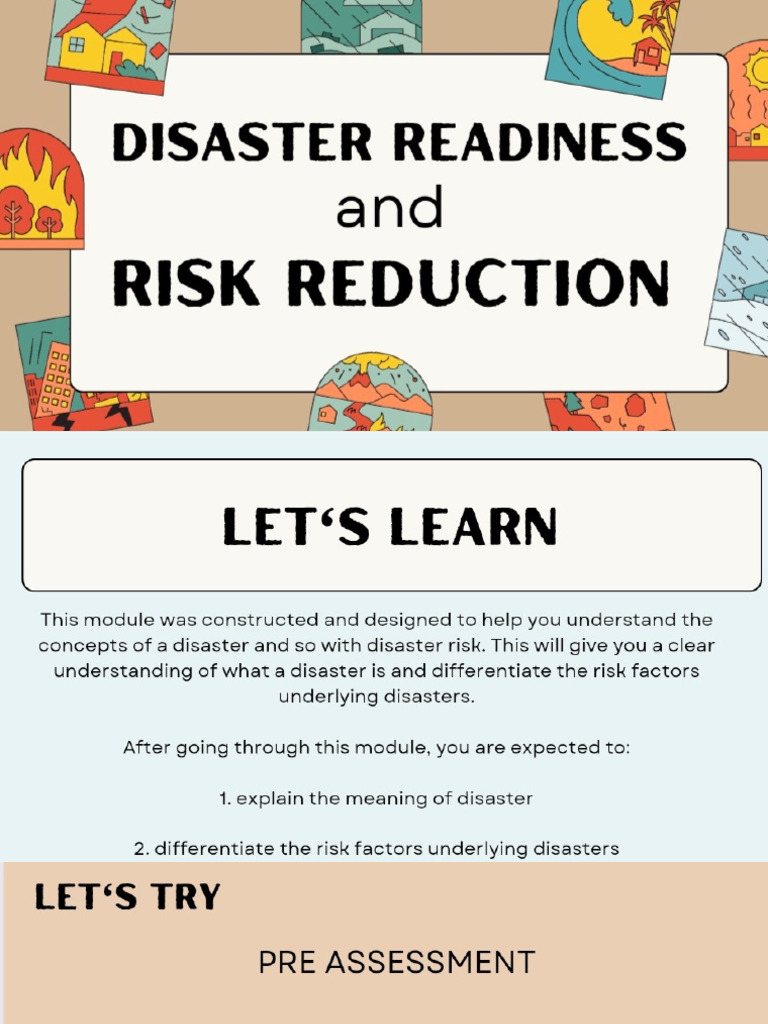 DISASTER READINESS
and
RISK REDUCTION

LET'S LEARN

This module was constructed and designed to help you understand the concepts of a disaster and so with disaster risk. This will give you a clear understanding of what a disaster is and differentiate the risk factors underlying disasters.

After going through this module, you are expected to:

1. explain the meaning of disaster

2. differentiate the risk factors underlying disasters

LET'S TRY

PRE ASSESSMENT